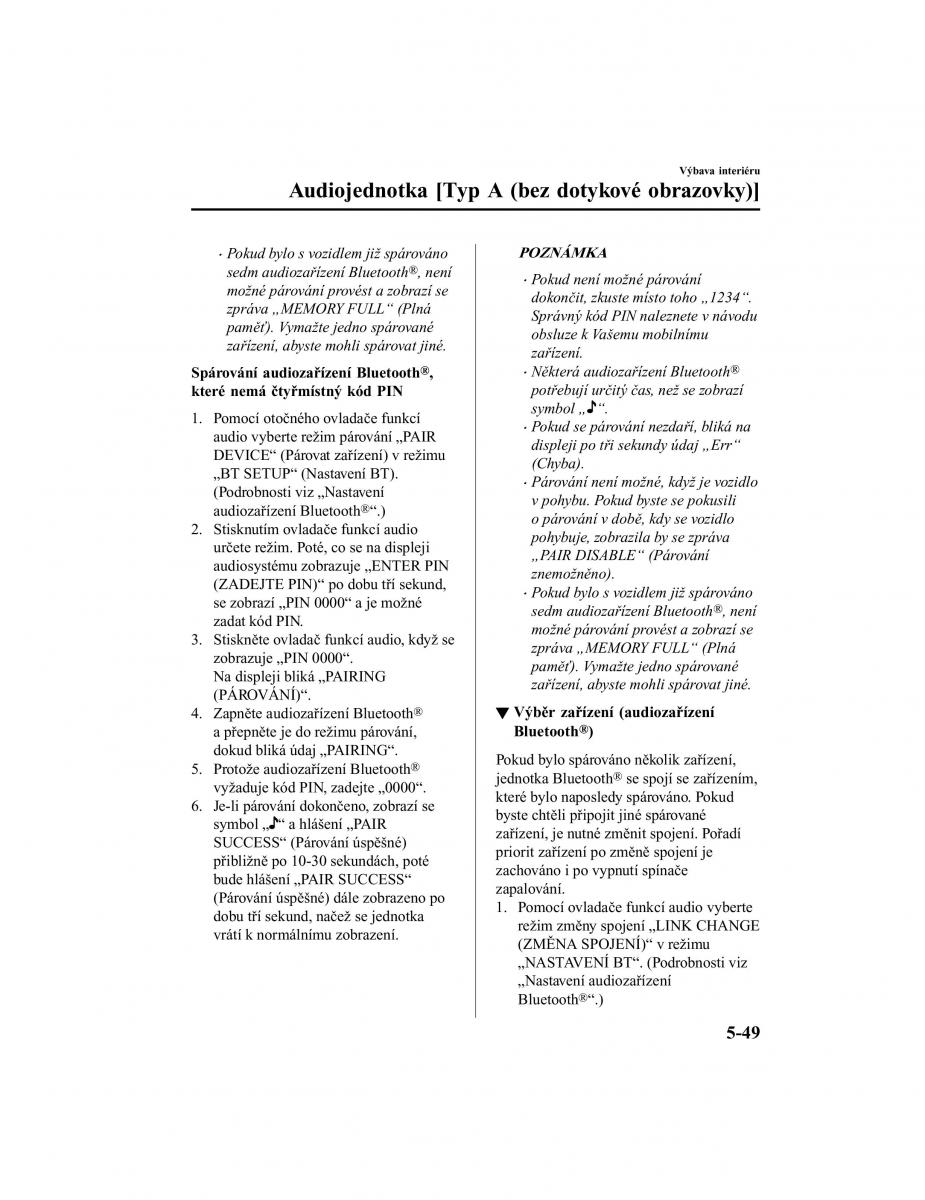 Výbava interiéru

Audiojednotka [Typ A (bez dotykové obrazovky)]

· Pokud bylo s vozidlem již spárováno sedm audiozařízení Bluetooth®, není možné párování provést a zobrazí se zpráva „MEMORY FULL“ (Plná paměť). Vymažte jedno spárované zařízení, abyste mohli spárovat jiné.

Spárování audiozařízení Bluetooth®, které nemá čtyřmístný kód PIN

1. Pomocí otočného ovladače funkcí audio vyberte režim párování „PAIR DEVICE“ (Párovat zařízení) v režimu „BT SETUP“ (Nastavení BT). (Podrobnosti viz „Nastavení audiozařízení Bluetooth®“.)
2. Stisknutím ovladače funkcí audio určete režim. Poté, co se na displeji audiosystému zobrazuje „ENTER PIN (ZADEJTE PIN)“ po dobu tří sekund, se zobrazí „PIN 0000“ a je možné zadat kód PIN.
3. Stiskněte ovladač funkcí audio, když se zobrazuje „PIN 0000“. Na displeji bliká „PAIRING (PÁROVÁNÍ)“.
4. Zapněte audiozařízení Bluetooth® a přepněte je do režimu párování, dokud bliká údaj „PAIRING“.
5. Protože audiozařízení Bluetooth® vyžaduje kód PIN, zadejte „0000“.
6. Je-li párování dokončeno, zobrazí se symbol „♪“ a hlášení „PAIR SUCCESS“ (Párování úspěšné) přibližně po 10-30 sekundách, poté bude hlášení „PAIR SUCCESS“ (Párování úspěšné) dále zobrazeno po dobu tří sekund, načež se jednotka vrátí k normálnímu zobrazení.

POZNÁMKA

· Pokud není možné párování dokončit, zkuste místo toho „1234“. Správný kód PIN naleznete v návodu obsluze k Vašemu mobilnímu zařízení.
· Některá audiozařízení Bluetooth® potřebují určitý čas, než se zobrazí symbol „♪“.
· Pokud se párování nezdaří, bliká na displeji po tři sekundy údaj „Err“ (Chyba).
· Párování není možné, když je vozidlo v pohybu. Pokud byste se pokusili o párování v době, kdy se vozidlo pohybuje, zobrazila by se zpráva „PAIR DISABLE“ (Párování znemožněno).
· Pokud bylo s vozidlem již spárováno sedm audiozařízení Bluetooth®, není možné párování provést a zobrazí se zpráva „MEMORY FULL“ (Plná paměť). Vymažte jedno spárované zařízení, abyste mohli spárovat jiné.

▼ Výběr zařízení (audiozařízení Bluetooth®)

Pokud bylo spárováno několik zařízení, jednotka Bluetooth® se spojí se zařízením, které bylo naposledy spárováno. Pokud byste chtěli připojit jiné spárované zařízení, je nutné změnit spojení. Pořadí priorit zařízení po změně spojení je zachováno i po vypnutí spínače zapalování.
1. Pomocí ovladače funkcí audio vyberte režim změny spojení „LINK CHANGE (ZMĚNA SPOJENÍ)“ v režimu „NASTAVENÍ BT“. (Podrobnosti viz „Nastavení audiozařízení Bluetooth®“.)

5-49